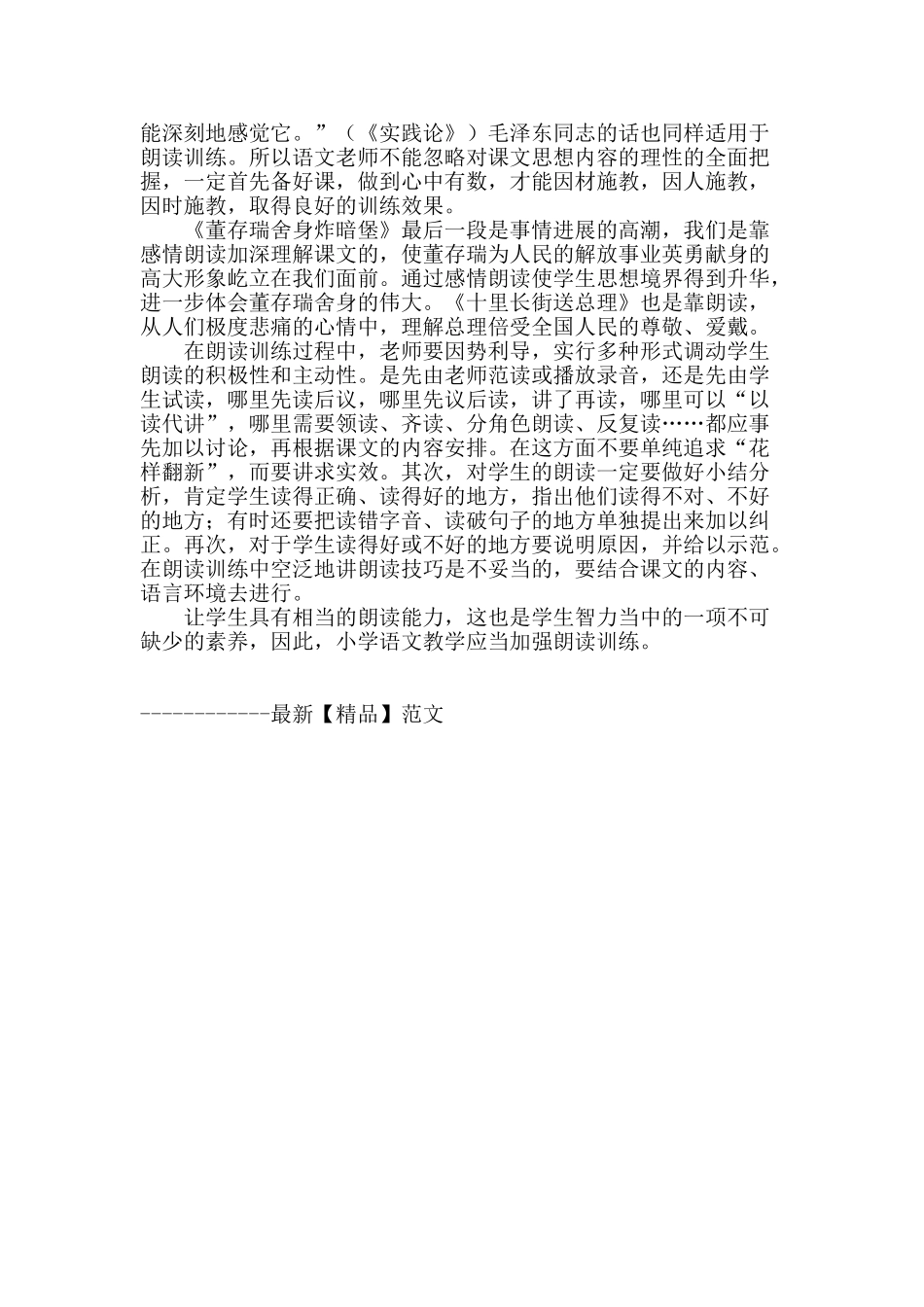 能深刻地感觉它。”（《实践论》）毛泽东同志的话也同样适用于朗读训练。所以语文老师不能忽略对课文思想内容的理性的全面把握，一定首先备好课，做到心中有数，才能因材施教，因人施教，因时施教，取得良好的训练效果。

《董存瑞舍身炸暗堡》最后一段是事情进展的高潮，我们是靠感情朗读加深理解课文的，使董存瑞为人民的解放事业英勇献身的高大形象屹立在我们面前。通过感情朗读使学生思想境界得到升华，进一步体会董存瑞舍身的伟大。《十里长街送总理》也是靠朗读，从人们极度悲痛的心情中，理解总理倍受全国人民的尊敬、爱戴。

在朗读训练过程中，老师要因势利导，实行多种形式调动学生朗读的积极性和主动性。是先由老师范读或播放录音，还是先由学生试读，哪里先读后议，哪里先议后读，讲了再读，哪里可以“以读代讲”，哪里需要领读、齐读、分角色朗读、反复读……都应事先加以讨论，再根据课文的内容安排。在这方面不要单纯追求“花样翻新”，而要讲求实效。其次，对学生的朗读一定要做好小结分析，肯定学生读得正确、读得好的地方，指出他们读得不对、不好的地方；有时还要把读错字音、读破句子的地方单独提出来加以纠正。再次，对于学生读得好或不好的地方要说明原因，并给以示范。在朗读训练中空泛地讲朗读技巧是不妥当的，要结合课文的内容、语言环境去进行。

让学生具有相当的朗读能力，这也是学生智力当中的一项不可缺少的素养，因此，小学语文教学应当加强朗读训练。

------------最新【精品】范文